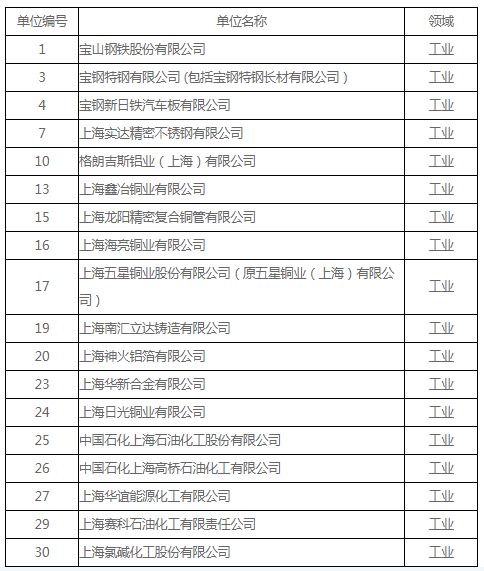 | 单位编号 | 单位名称 | 领域 |
|---|---|---|
| 1 | 宝山钢铁股份有限公司 | 工业 |
| 3 | 宝钢特钢有限公司 (包括宝钢特钢长材有限公司) | 工业 |
| 4 | 宝钢新日铁汽车板有限公司 | 工业 |
| 7 | 上海实达精密不锈钢有限公司 | 工业 |
| 10 | 格朗吉斯铝业（上海）有限公司 | 工业 |
| 13 | 上海鑫冶铜业有限公司 | 工业 |
| 15 | 上海龙阳精密复合铜管有限公司 | 工业 |
| 16 | 上海海亮铜业有限公司 | 工业 |
| 17 | 上海五星铜业股份有限公司（原五星铜业（上海）有限公司） | 工业 |
| 19 | 上海南汇立达铸造有限公司 | 工业 |
| 20 | 上海神火铝箔有限公司 | 工业 |
| 23 | 上海华新合金有限公司 | 工业 |
| 24 | 上海日光铜业有限公司 | 工业 |
| 25 | 中国石化上海石油化工股份有限公司 | 工业 |
| 26 | 中国石化上海高桥石油化工有限公司 | 工业 |
| 27 | 上海华谊能源化工有限公司 | 工业 |
| 29 | 上海赛科石油化工有限责任公司 | 工业 |
| 30 | 上海氯碱化工股份有限公司 | 工业 |